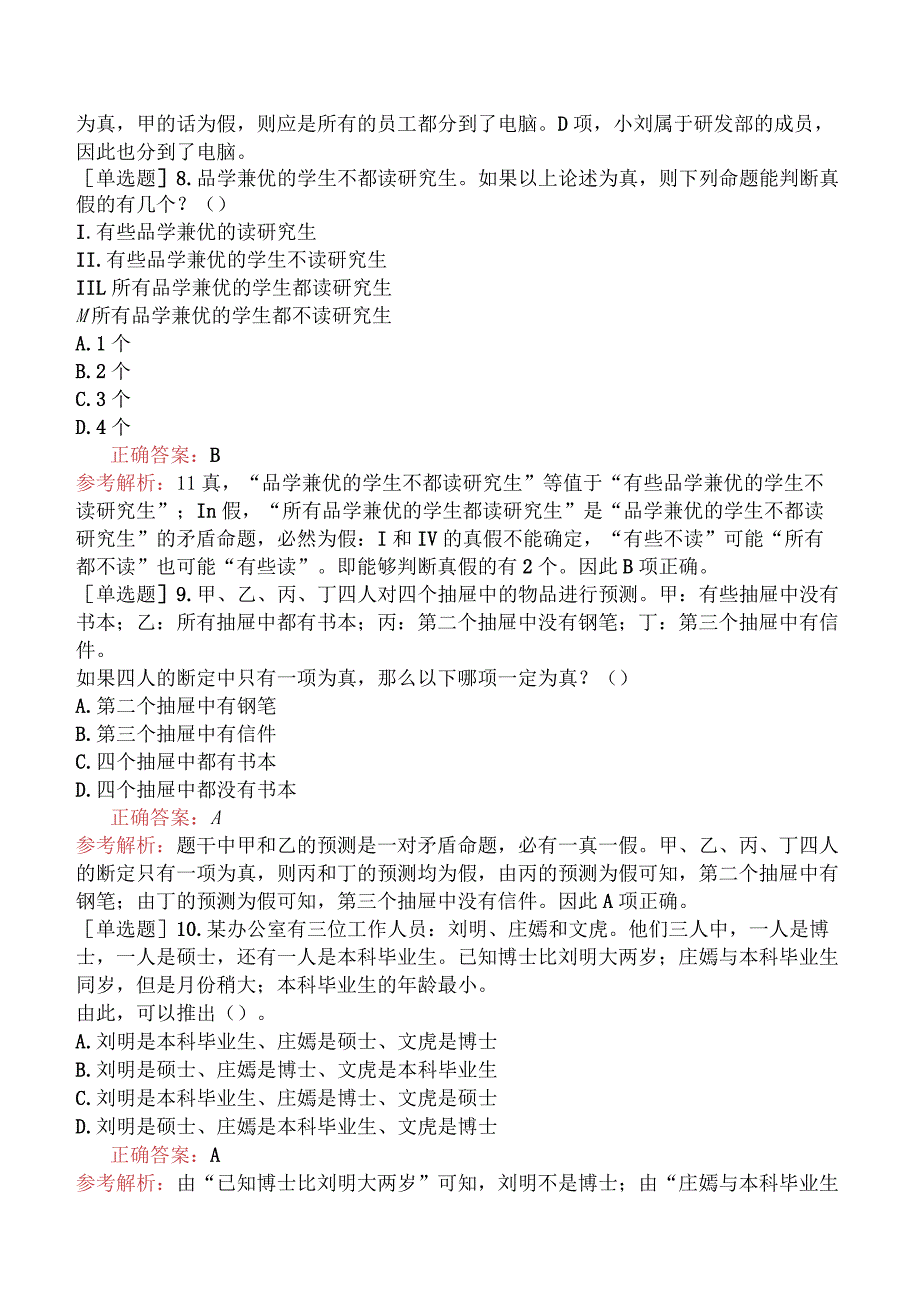 为真，甲的话为假，则应是所有的员工都分到了电脑。D项，小刘属于研发部的成员，因此也分到了电脑。

［单选题］8.品学兼优的学生不都读研究生。如果以上论述为真，则下列命题能判断真假的有几个？（）

I.有些品学兼优的读研究生
II.有些品学兼优的学生不读研究生
IIL所有品学兼优的学生都读研究生
M所有品学兼优的学生都不读研究生
A.1个
B.2个
C.3个
D.4个

正确答案：B
参考解析：11真，“品学兼优的学生不都读研究生”等值于“有些品学兼优的学生不读研究生”；In假，“所有品学兼优的学生都读研究生”是“品学兼优的学生不都读研究生”的矛盾命题，必然为假：I和IV的真假不能确定，“有些不读”可能“所有都不读”也可能“有些读”。即能够判断真假的有2个。因此B项正确。

［单选题］9.甲、乙、丙、丁四人对四个抽屉中的物品进行预测。甲：有些抽屉中没有书本；乙：所有抽屉中都有书本；丙：第二个抽屉中没有钢笔；丁：第三个抽屉中有信件。

如果四人的断定中只有一项为真，那么以下哪项一定为真？（）
A.第二个抽屉中有钢笔
B.第三个抽屉中有信件
C.四个抽屉中都有书本
D.四个抽屉中都没有书本

正确答案：A
参考解析：题干中甲和乙的预测是一对矛盾命题，必有一真一假。甲、乙、丙、丁四人的断定只有一项为真，则丙和丁的预测均为假，由丙的预测为假可知，第二个抽屉中有钢笔；由丁的预测为假可知，第三个抽屉中没有信件。因此A项正确。

［单选题］10.某办公室有三位工作人员：刘明、庄嫣和文虎。他们三人中，一人是博士，一人是硕士，还有一人是本科毕业生。已知博士比刘明大两岁；庄嫣与本科毕业生同岁，但是月份稍大；本科毕业生的年龄最小。

由此，可以推出（）。
A.刘明是本科毕业生、庄嫣是硕士、文虎是博士
B.刘明是硕士、庄嫣是博士、文虎是本科毕业生
C.刘明是本科毕业生、庄嫣是博士、文虎是硕士
D.刘明是硕士、庄嫣是本科毕业生、文虎是博士

正确答案：A
参考解析：由“已知博士比刘明大两岁”可知，刘明不是博士；由“庄嫣与本科毕业生